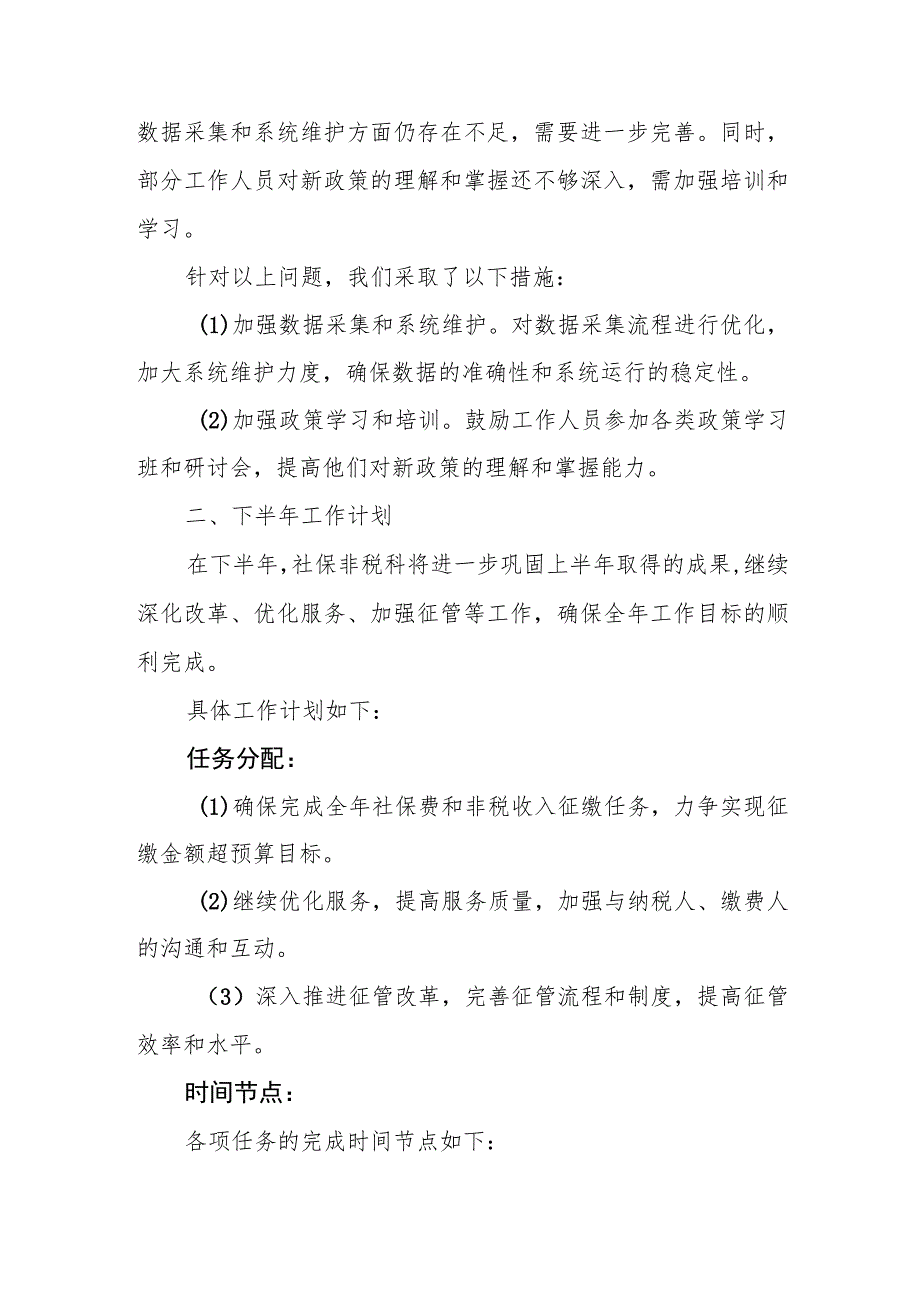 数据采集和系统维护方面仍存在不足，需要进一步完善。同时，部分工作人员对新政策的理解和掌握还不够深入，需加强培训和学习。

针对以上问题，我们采取了以下措施：

(1)加强数据采集和系统维护。对数据采集流程进行优化，加大系统维护力度，确保数据的准确性和系统运行的稳定性。

(2)加强政策学习和培训。鼓励工作人员参加各类政策学习班和研讨会，提高他们对新政策的理解和掌握能力。

二、下半年工作计划

在下半年，社保非税科将进一步巩固上半年取得的成果，继续深化改革、优化服务、加强征管等工作，确保全年工作目标的顺利完成。

具体工作计划如下：

任务分配：

(1)确保完成全年社保费和非税收入征缴任务，力争实现征缴金额超预算目标。

(2)继续优化服务，提高服务质量，加强与纳税人、缴费人的沟通和互动。

（3）深入推进征管改革，完善征管流程和制度，提高征管效率和水平。

时间节点：

各项任务的完成时间节点如下：